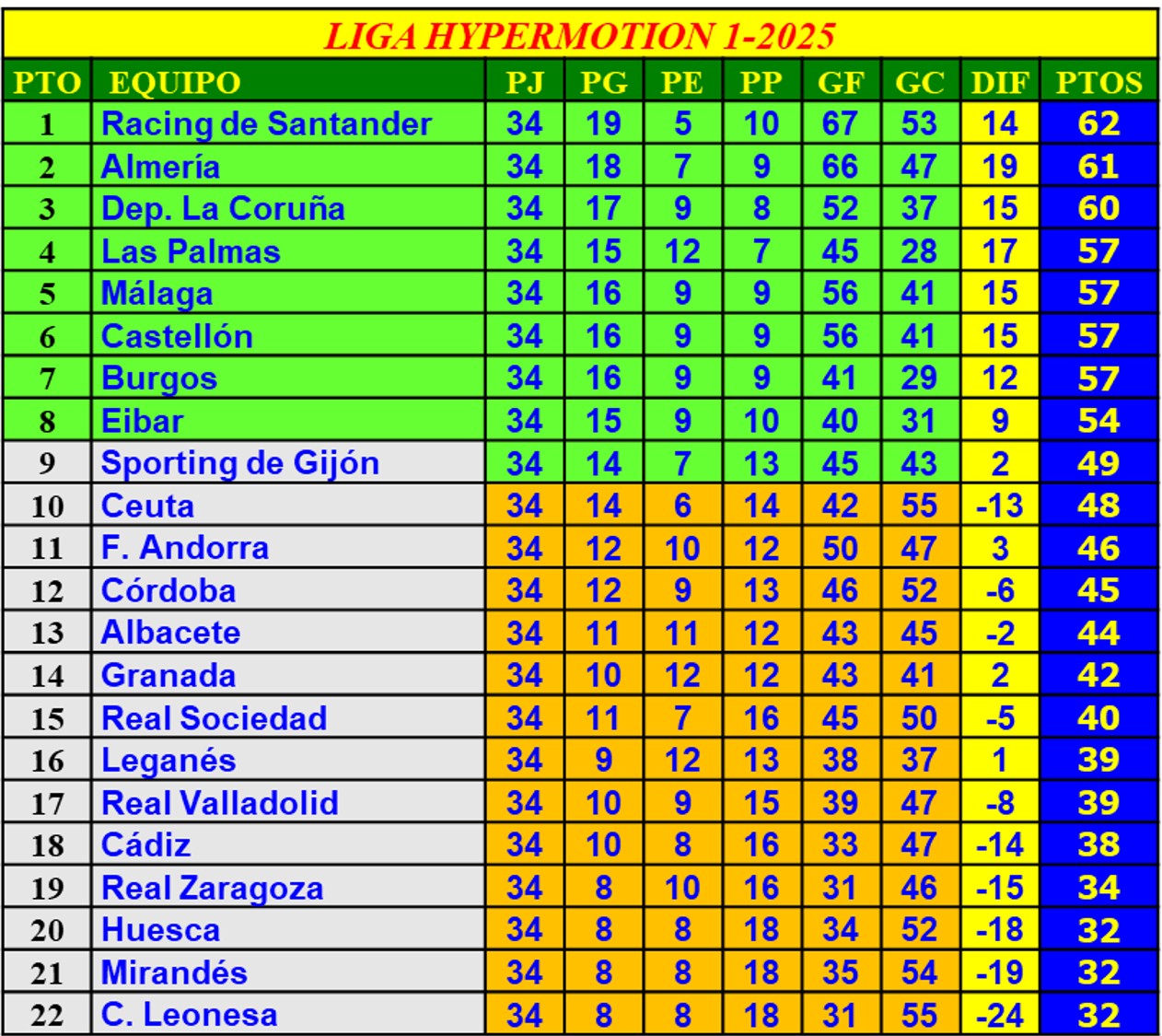 LIGA HYPERMOTION 1-2025

| PTO | EQUIPO | PJ | PG | PE | PP | GF | GC | DIF | PTOS |
|---|---|---|---|---|---|---|---|---|---|
| 1 | Racing de Santander | 34 | 19 | 5 | 10 | 67 | 53 | 14 | 62 |
| 2 | Almería | 34 | 18 | 7 | 9 | 66 | 47 | 19 | 61 |
| 3 | Dep. La Coruña | 34 | 17 | 9 | 8 | 52 | 37 | 15 | 60 |
| 4 | Las Palmas | 34 | 15 | 12 | 7 | 45 | 28 | 17 | 57 |
| 5 | Málaga | 34 | 16 | 9 | 9 | 56 | 41 | 15 | 57 |
| 6 | Castellón | 34 | 16 | 9 | 9 | 56 | 41 | 15 | 57 |
| 7 | Burgos | 34 | 16 | 9 | 9 | 41 | 29 | 12 | 57 |
| 8 | Eibar | 34 | 15 | 9 | 10 | 40 | 31 | 9 | 54 |
| 9 | Sporting de Gijón | 34 | 14 | 7 | 13 | 45 | 43 | 2 | 49 |
| 10 | Ceuta | 34 | 14 | 6 | 14 | 42 | 55 | -13 | 48 |
| 11 | F. Andorra | 34 | 12 | 10 | 12 | 50 | 47 | 3 | 46 |
| 12 | Córdoba | 34 | 12 | 9 | 13 | 46 | 52 | -6 | 45 |
| 13 | Albacete | 34 | 11 | 11 | 12 | 43 | 45 | -2 | 44 |
| 14 | Granada | 34 | 10 | 12 | 12 | 43 | 41 | 2 | 42 |
| 15 | Real Sociedad | 34 | 11 | 7 | 16 | 45 | 50 | -5 | 40 |
| 16 | Leganés | 34 | 9 | 12 | 13 | 38 | 37 | 1 | 39 |
| 17 | Real Valladolid | 34 | 10 | 9 | 15 | 39 | 47 | -8 | 39 |
| 18 | Cádiz | 34 | 10 | 8 | 16 | 33 | 47 | -14 | 38 |
| 19 | Real Zaragoza | 34 | 8 | 10 | 16 | 31 | 46 | -15 | 34 |
| 20 | Huesca | 34 | 8 | 8 | 18 | 34 | 52 | -18 | 32 |
| 21 | Mirandés | 34 | 8 | 8 | 18 | 35 | 54 | -19 | 32 |
| 22 | C. Leonesa | 34 | 8 | 8 | 18 | 31 | 55 | -24 | 32 |